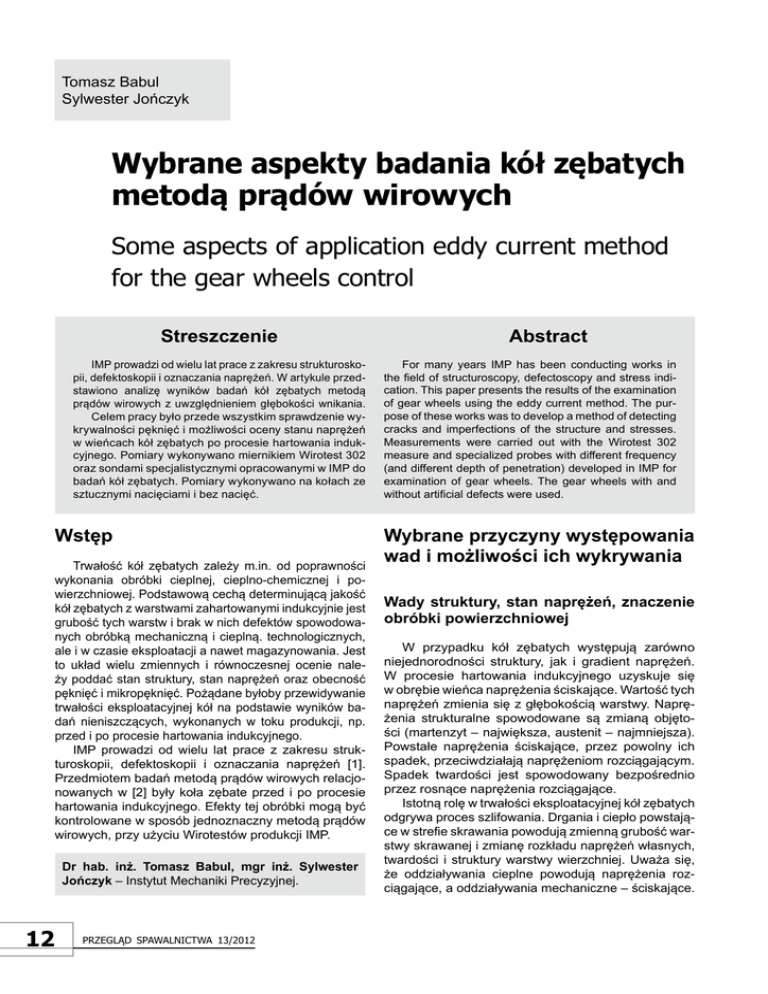 Tomasz Babul
Sylwester Jończyk

Wybrane aspekty badania kół zębatych metodą prądów wirowych

Some aspects of application eddy current method for the gear wheels control

Streszczenie

IMP prowadzi od wielu lat prace z zakresu strukturoskopii, defektoskopii i oznaczania naprężeń. W artykule przedstawiono analizę wyników badań kół zębatych metodą prądów wirowych z uwzględnieniem głębokości wnikania.

Celem pracy było przede wszystkim sprawdzenie wykrywalności pęknięć i możliwości oceny stanu naprężeń w wieńcach kół zębatych po procesie hartowania indukcyjnego. Pomiary wykonywano miernikiem Wirotest 302 oraz sondami specjalistycznymi opracowanymi w IMP do badań kół zębatych. Pomiary wykonywano na kołach ze sztucznymi nacięciami i bez nacięć.

Abstract

For many years IMP has been conducting works in the field of structuroscopy, defectoscopy and stress indication. This paper presents the results of the examination of gear wheels using the eddy current method. The purpose of these works was to develop a method of detecting cracks and imperfections of the structure and stresses. Measurements were carried out with the Wirotest 302 measure and specialized probes with different frequency (and different depth of penetration) developed in IMP for examination of gear wheels. The gear wheels with and without artificial defects were used.

Wstęp

Trwałość kół zębatych zależy m.in. od poprawności wykonania obróbki cieplnej, cieplno-chemicznej i powierzchniowej. Podstawową cechą determinującą jakość kół zębatych z warstwami zahartowanymi indukcyjnie jest grubość tych warstw i brak w nich defektów spowodowanych obróbką mechaniczną i cieplną. technologicznych, ale i w czasie eksploatacji a nawet magazynowania. Jest to układ wielu zmiennych i równoczesnej ocenie należy poddać stan struktury, stan naprężeń oraz obecność pęknięć i mikropęknięć. Pożądane byłoby przewidywanie trwałości eksploatacyjnej kół na podstawie wyników badań nieniszczących, wykonanych w toku produkcji, np. przed i po procesie hartowania indukcyjnego.

IMP prowadzi od wielu lat prace z zakresu strukturoskopii, defektoskopii i oznaczania naprężeń [1]. Przedmiotem badań metodą prądów wirowych relacjonowanych w [2] były koła zębate przed i po procesie hartowania indukcyjnego. Efekty tej obróbki mogą być kontrolowane w sposób jednoznaczny metodą prądów wirowych, przy użyciu Wirotestów produkcji IMP.

Dr hab. inż. Tomasz Babul, mgr inż. Sylwester Jończyk – Instytut Mechaniki Precyzyjnej.

Wybrane przyczyny występowania wad i możliwości ich wykrywania

Wady struktury, stan naprężeń, znaczenie obróbki powierzchniowej

W przypadku kół zębatych występują zarówno niejednorodności struktury, jak i gradient naprężeń. W procesie hartowania indukcyjnego uzyskuje się w obrębie wieńca naprężenia ściskające. Wartość tych naprężeń zmienia się z głębokością warstwy. Naprężenia strukturalne spowodowane są zmianą objętości (martenzyt – największa, austenit – najmniejsza). Powstałe naprężenia ściskające, przez powolny ich spadek, przeciwdziałają naprężeniom rozciągającym. Spadek twardości jest spowodowany bezpośrednio przez rosnące naprężenia rozciągające.

Istotną rolę w trwałości eksploatacyjnej kół zębatych odgrywa proces szlifowania. Drgania i ciepło powstające w strefie skrawania powodują zmienną grubość warstwy skrawanej i zmianę rozkładu naprężeń własnych, twardości i struktury warstwy wierzchniej. Uważa się, że oddziaływania cieplne powodują naprężenia rozciągające, a oddziaływania mechaniczne – ściskające.

12 PRZEGLĄD SPAWALNICTWA 13/2012